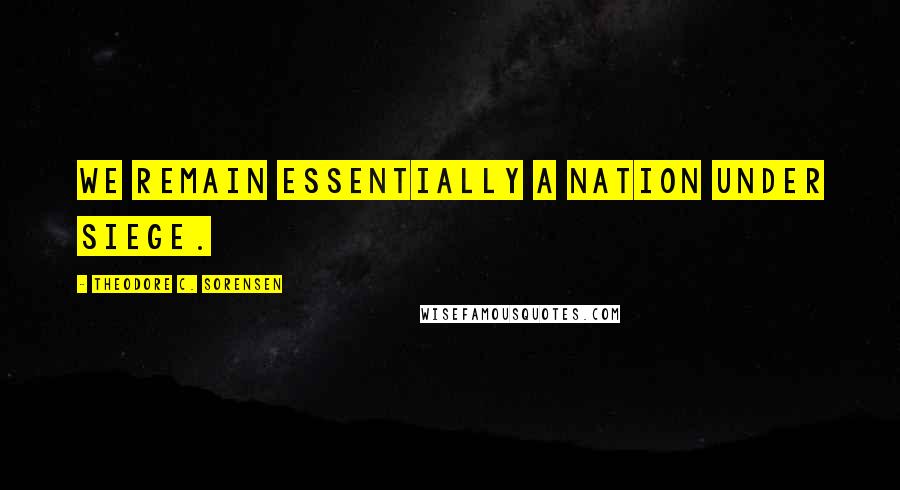 WE REMAIN ESSENTIALLY A NATION UNDER SIEGE.

- THEODORE C. SORENSEN

WISEFAMOUSQUOTES.COM